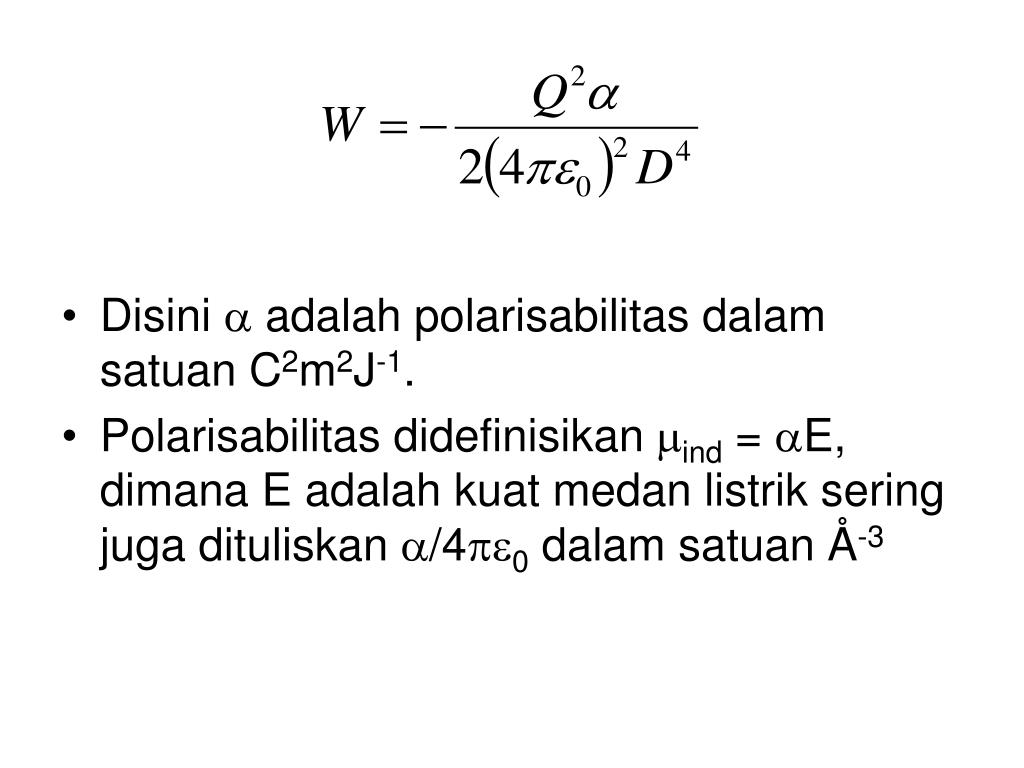 $W = -\frac{Q^2\alpha}{2(4\pi\varepsilon_0)^2 D^4}$

• Disini $\alpha$ adalah polarisabilitas dalam satuan $C^2m^2J^{-1}$.
• Polarisabilitas didefinisikan $\mu_{ind} = \alpha E$, dimana E adalah kuat medan listrik sering juga dituliskan $\alpha/4\pi\varepsilon_0$ dalam satuan $Å^{-3}$